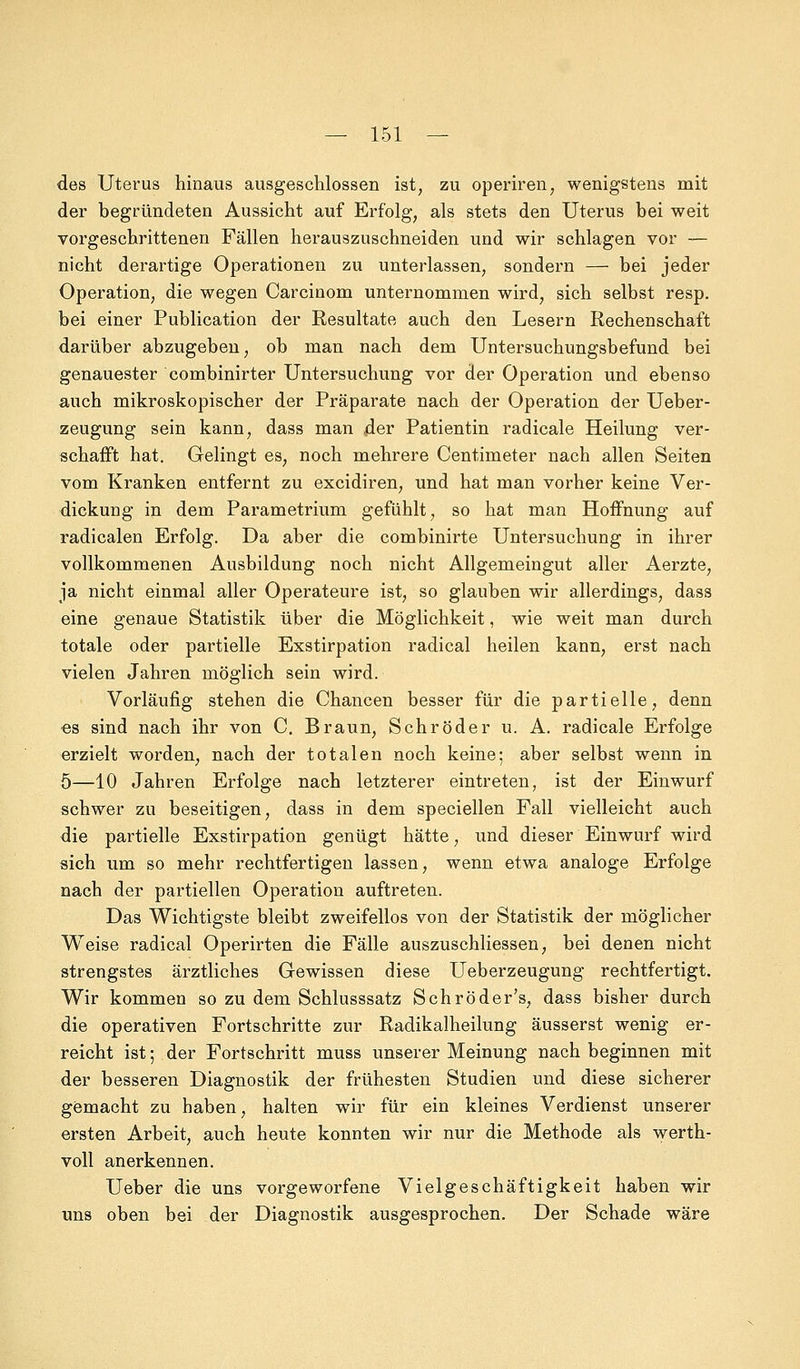 — 151 —

des Uterus hinaus ausgeschlossen ist, zu operiren, wenigstens mit der begründeten Aussicht auf Erfolg, als stets den Uterus bei weit vorgeschrittenen Fällen herauszuschneiden und wir schlagen vor — nicht derartige Operationen zu unterlassen, sondern — bei jeder Operation, die wegen Carcinom unternommen wird, sich selbst resp. bei einer Publication der Resultate auch den Lesern Rechenschaft darüber abzugeben, ob man nach dem Untersuchungsbefund bei genauester combinirter Untersuchung vor der Operation und ebenso auch mikroskopischer der Präparate nach der Operation der Ueberzeugung sein kann, dass man der Patientin radicale Heilung verschafft hat. Gelingt es, noch mehrere Centimeter nach allen Seiten vom Kranken entfernt zu excidiren, und hat man vorher keine Verdickung in dem Parametrium gefühlt, so hat man Hoffnung auf radicalen Erfolg. Da aber die combinirte Untersuchung in ihrer vollkommenen Ausbildung noch nicht Allgemeingut aller Aerzte, ja nicht einmal aller Operateure ist, so glauben wir allerdings, dass eine genaue Statistik über die Möglichkeit, wie weit man durch totale oder partielle Exstirpation radical heilen kann, erst nach vielen Jahren möglich sein wird.

Vorläufig stehen die Chancen besser für die partielle, denn es sind nach ihr von C. Braun, Schröder u. A. radicale Erfolge erzielt worden, nach der totalen noch keine; aber selbst wenn in 5—10 Jahren Erfolge nach letzterer eintreten, ist der Einwurf schwer zu beseitigen, dass in dem speciellen Fall vielleicht auch die partielle Exstirpation genügt hätte, und dieser Einwurf wird sich um so mehr rechtfertigen lassen, wenn etwa analoge Erfolge nach der partiellen Operation auftreten.

Das Wichtigste bleibt zweifellos von der Statistik der möglicher Weise radical Operirten die Fälle auszuschliessen, bei denen nicht strengstes ärztliches Gewissen diese Ueberzeugung rechtfertigt. Wir kommen so zu dem Schlusssatz Schröder's, dass bisher durch die operativen Fortschritte zur Radikalheilung äusserst wenig erreicht ist; der Fortschritt muss unserer Meinung nach beginnen mit der besseren Diagnostik der frühesten Studien und diese sicherer gemacht zu haben, halten wir für ein kleines Verdienst unserer ersten Arbeit, auch heute konnten wir nur die Methode als werthvoll anerkennen.

Ueber die uns vorgeworfene Vielgeschäftigkeit haben wir uns oben bei der Diagnostik ausgesprochen. Der Schade wäre